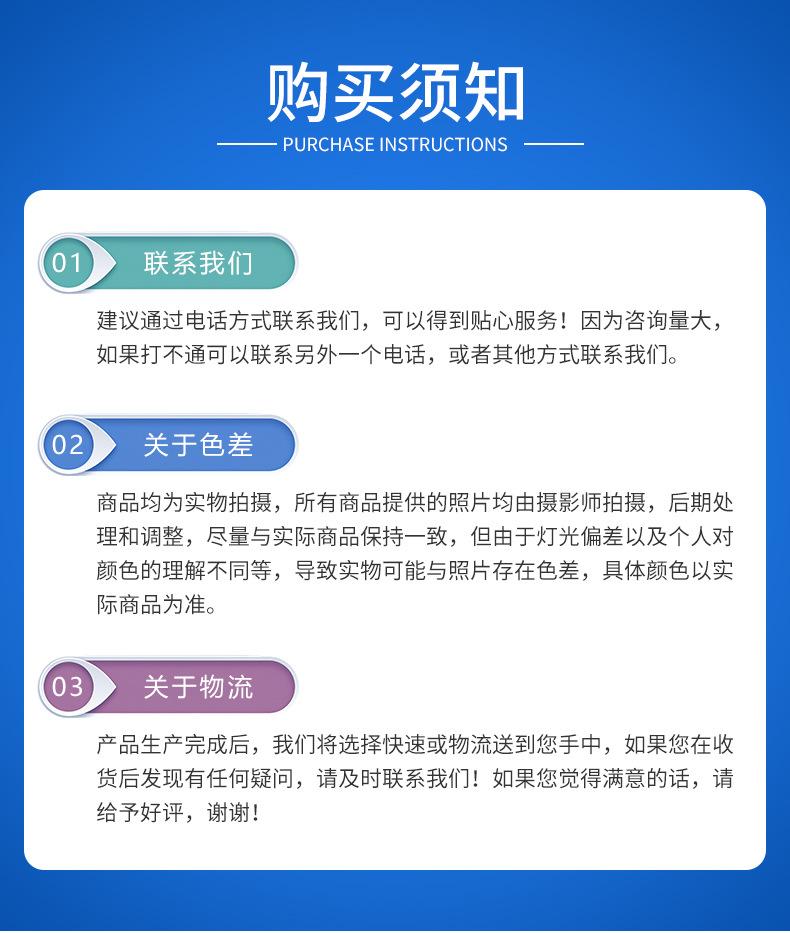 购买须知

PURCHASE INSTRUCTIONS

01 联系我们

建议通过电话方式联系我们，可以得到贴心服务！因为咨询量大，如果打不通可以联系另外一个电话，或者其他方式联系我们。

02 关于色差

商品均为实物拍摄，所有商品提供的照片均由摄影师拍摄，后期处理和调整，尽量与实际商品保持一致，但由于灯光偏差以及个人对颜色的理解不同等，导致实物可能与照片存在色差，具体颜色以实际商品为准。

03 关于物流

产品生产完成后，我们将选择快速或物流送到您手中，如果您在收货后发现有任何疑问，请及时联系我们！如果您觉得满意的话，请给予好评，谢谢！